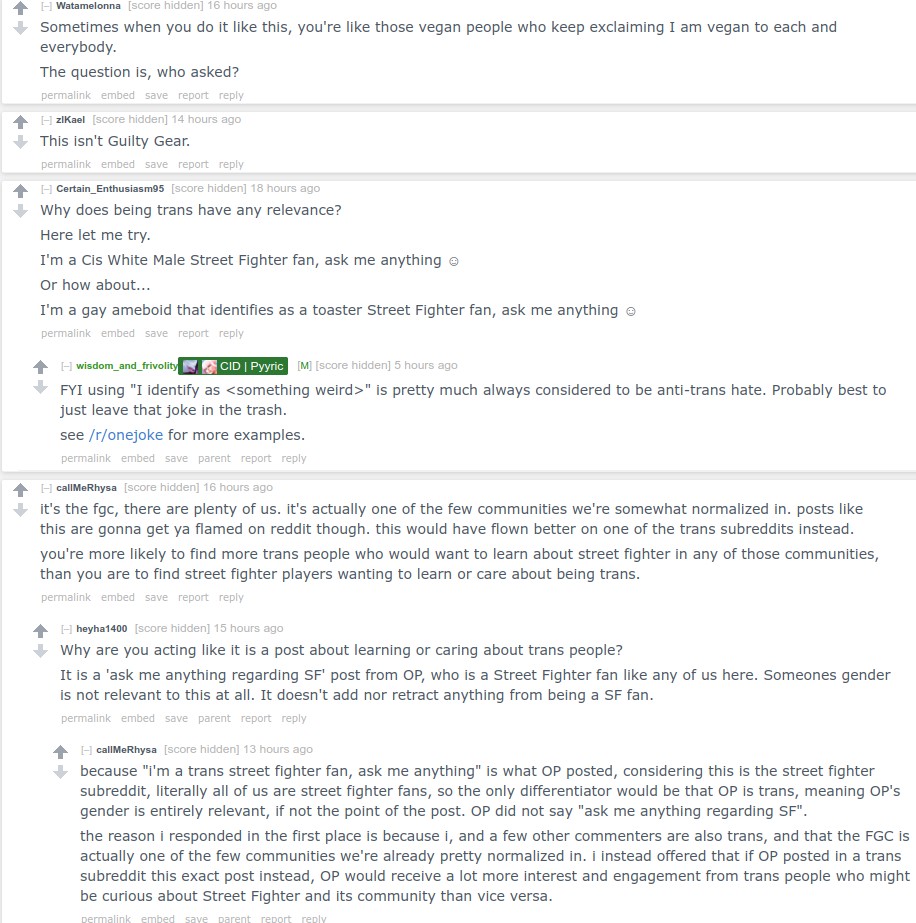 [–] Watamelonna [score hidden] 16 hours ago

Sometimes when you do it like this, you're like those vegan people who keep exclaiming I am vegan to each and everybody.

The question is, who asked?

permalink embed save report reply

[–] zlKael [score hidden] 14 hours ago

This isn't Guilty Gear.

permalink embed save report reply

[–] Certain_Enthusiasm95 [score hidden] 18 hours ago

Why does being trans have any relevance?

Here let me try.

I'm a Cis White Male Street Fighter fan, ask me anything ☺

Or how about...

I'm a gay ameboid that identifies as a toaster Street Fighter fan, ask me anything ☺

permalink embed save report reply

[–] wisdom_and_frivolity CID | Pyyric [M] [score hidden] 5 hours ago

FYI using "I identify as <something weird>" is pretty much always considered to be anti-trans hate. Probably best to just leave that joke in the trash.

see /r/onejoke for more examples.

permalink embed save parent report reply

[–] callMeRhysa [score hidden] 16 hours ago

it's the fgc, there are plenty of us. it's actually one of the few communities we're somewhat normalized in. posts like this are gonna get ya flamed on reddit though. this would have flown better on one of the trans subreddits instead.

you're more likely to find more trans people who would want to learn about street fighter in any of those communities, than you are to find street fighter players wanting to learn or care about being trans.

permalink embed save report reply

[–] heyha1400 [score hidden] 15 hours ago

Why are you acting like it is a post about learning or caring about trans people?

It is a 'ask me anything regarding SF' post from OP, who is a Street Fighter fan like any of us here. Someones gender is not relevant to this at all. It doesn't add nor retract anything from being a SF fan.

permalink embed save parent report reply

[–] callMeRhysa [score hidden] 13 hours ago

because "i'm a trans street fighter fan, ask me anything" is what OP posted, considering this is the street fighter subreddit, literally all of us are street fighter fans, so the only differentiator would be that OP is trans, meaning OP's gender is entirely relevant, if not the point of the post. OP did not say "ask me anything regarding SF".

the reason i responded in the first place is because i, and a few other commenters are also trans, and that the FGC is actually one of the few communities we're already pretty normalized in. i instead offered that if OP posted in a trans subreddit this exact post instead, OP would receive a lot more interest and engagement from trans people who might be curious about Street Fighter and its community than vice versa.

permalink embed save parent report reply